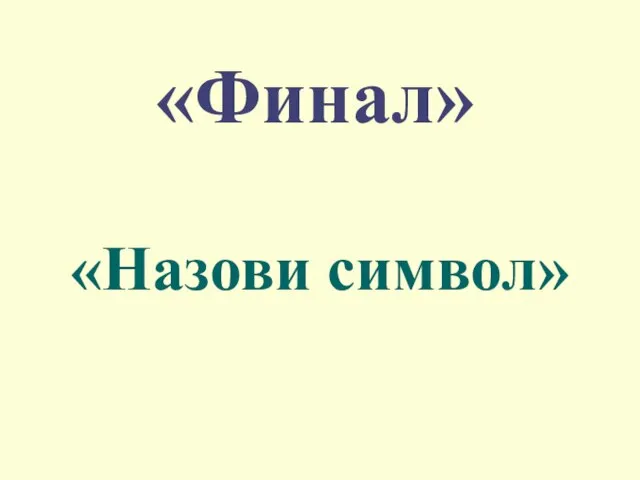 «Финал»

«Назови символ»